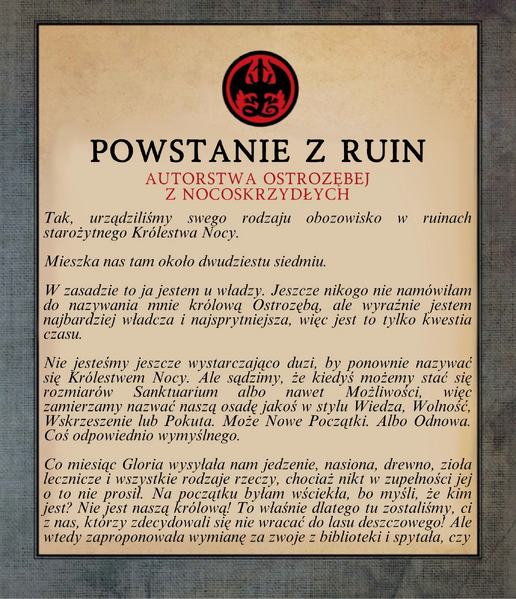 POWSTANIE Z RUIN

AUTORSTWA OSTROZĘBEJ
Z NOCOSKRZYDŁYCH

Tak, urządziliśmy swego rodzaju obozowisko w ruinach starożytnego Królestwa Nocy.

Mieszka nas tam około dwudziestu siedmiu.

W zasadzie to ja jestem u władzy. Jeszcze nikogo nie namówiłam do nazywania mnie królową Ostrozębą, ale wyraźnie jestem najbardziej władcza i najsprytniejsza, więc jest to tylko kwestia czasu.

Nie jesteśmy jeszcze wystarczająco duzi, by ponownie nazywać się Królestwem Nocy. Ale sądzimy, że kiedyś możemy stać się rozmiarów Sanktuarium albo nawet Możliwości, więc zamierzamy nazwać naszą osadę jakoś w stylu Wiedza, Wolność, Wskrzeszenie lub Pokuta. Może Nowe Początki. Albo Odnowa. Coś odpowiednio wymyślnego.

Co miesiąc Gloria wysyłała nam jedzenie, nasiona, drewno, zioła lecznicze i wszystkie rodzaje rzeczy, chociaż nikt w zupełności jej o to nie prosił. Na początku byłam wściekła, bo myśli, że kim jest? Nie jest naszą królową! To właśnie dlatego tu zostaliśmy, ci z nas, którzy zdecydowali się nie wracać do lasu deszczowego! Ale wtedy zaproponowała wymianę za zwoje z biblioteki i spytała, czy